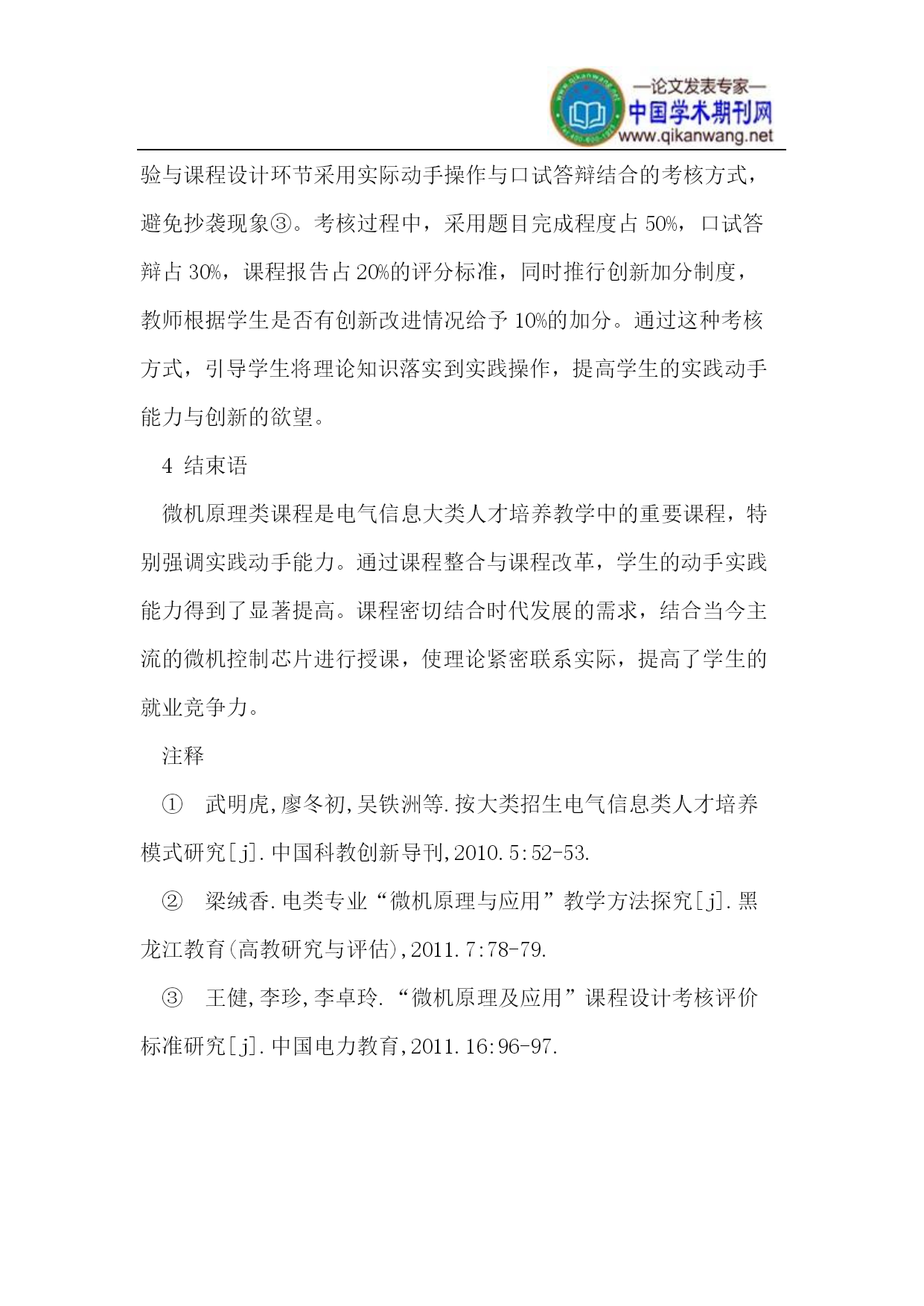 —论文发表专家—
中国学术期刊网
www.qikanwang.net

验与课程设计环节采用实际动手操作与口试答辩结合的考核方式，避免抄袭现象③。考核过程中，采用题目完成程度占 50%，口试答辩占 30%，课程报告占 20%的评分标准，同时推行创新加分制度，教师根据学生是否有创新改进情况给予 10%的加分。通过这种考核方式，引导学生将理论知识落实到实践操作，提高学生的实践动手能力与创新的欲望。

4 结束语

微机原理类课程是电气信息大类人才培养教学中的重要课程，特别强调实践动手能力。通过课程整合与课程改革，学生的动手实践能力得到了显著提高。课程密切结合时代发展的需求，结合当今主流的微机控制芯片进行授课，使理论紧密联系实际，提高了学生的就业竞争力。

注释

① 武明虎,廖冬初,吴铁洲等.按大类招生电气信息类人才培养模式研究[j].中国科教创新导刊,2010.5:52-53.

② 梁绒香.电类专业“微机原理与应用”教学方法探究[j].黑龙江教育(高教研究与评估),2011.7:78-79.

③ 王健,李珍,李卓玲.“微机原理及应用”课程设计考核评价标准研究[j].中国电力教育,2011.16:96-97.